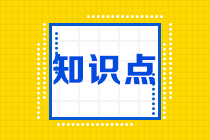 知识点